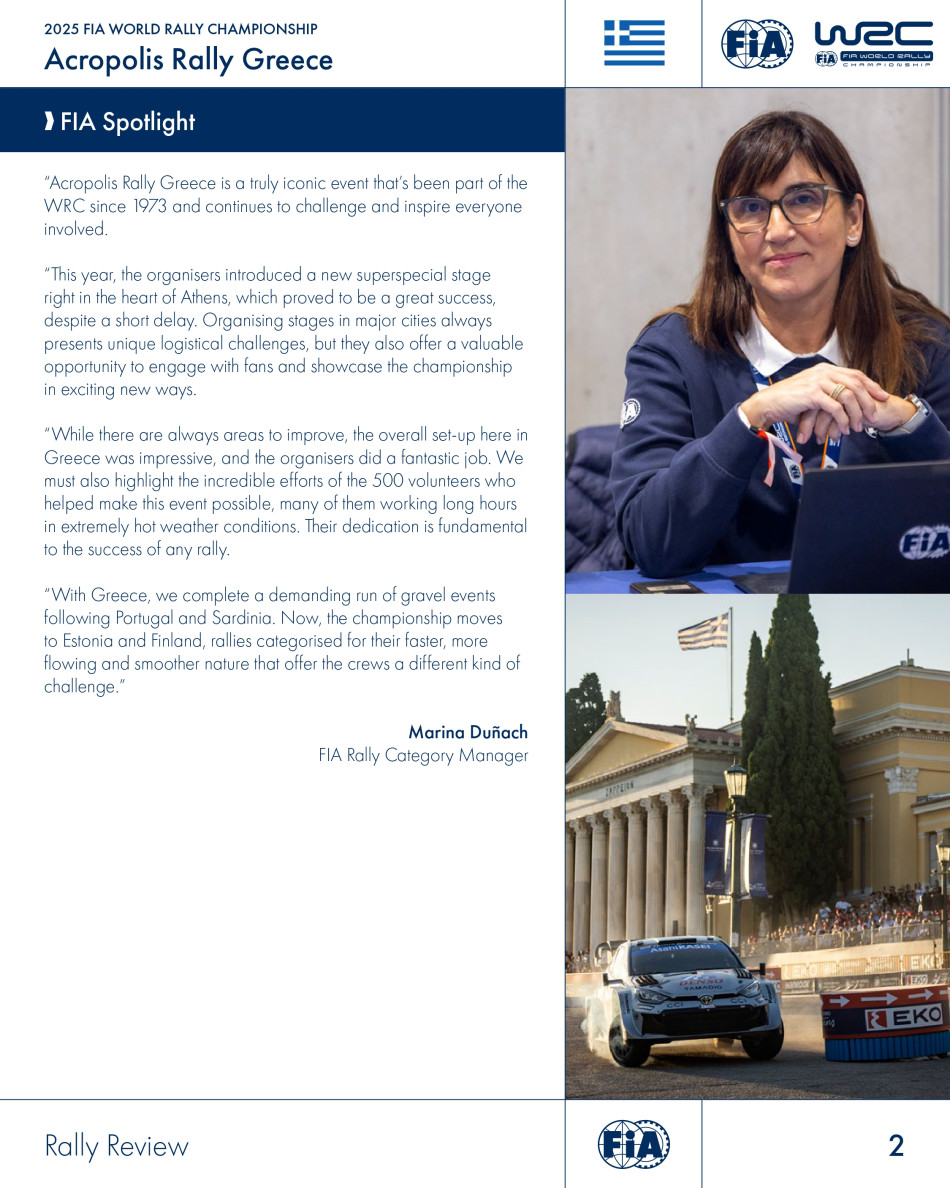 2025 FIA WORLD RALLY CHAMPIONSHIP
Acropolis Rally Greece

FIA

WRC
FIA WORLD RALLY CHAMPIONSHIP

FIA Spotlight

"Acropolis Rally Greece is a truly iconic event that's been part of the WRC since 1973 and continues to challenge and inspire everyone involved.

"This year, the organisers introduced a new superspecial stage right in the heart of Athens, which proved to be a great success, despite a short delay. Organising stages in major cities always presents unique logistical challenges, but they also offer a valuable opportunity to engage with fans and showcase the championship in exciting new ways.

"While there are always areas to improve, the overall set-up here in Greece was impressive, and the organisers did a fantastic job. We must also highlight the incredible efforts of the 500 volunteers who helped make this event possible, many of them working long hours in extremely hot weather conditions. Their dedication is fundamental to the success of any rally.

"With Greece, we complete a demanding run of gravel events following Portugal and Sardinia. Now, the championship moves to Estonia and Finland, rallies categorised for their faster, more flowing and smoother nature that offer the crews a different kind of challenge."

Marina Duñach
FIA Rally Category Manager

FIA

AsahiKASEI
DENSO
EKO

Rally Review

FIA

2